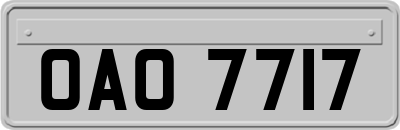 OAO 7717